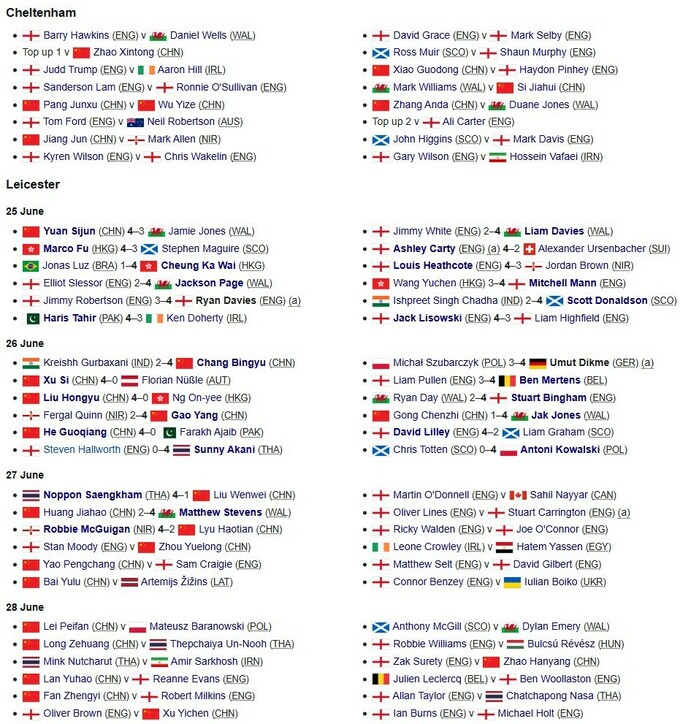 Cheltenham

- Barry Hawkins (ENG) v Daniel Wells (WAL)
- Top up 1 v Zhao Xintong (CHN)
- Judd Trump (ENG) v Aaron Hill (IRL)
- Sanderson Lam (ENG) v Ronnie O'Sullivan (ENG)
- Pang Junxu (CHN) v Wu Yize (CHN)
- Tom Ford (ENG) v Neil Robertson (AUS)
- Jiang Jun (CHN) v Mark Allen (NIR)
- Kyren Wilson (ENG) v Chris Wakelin (ENG)

- David Grace (ENG) v Mark Selby (ENG)
- Ross Muir (SCO) v Shaun Murphy (ENG)
- Xiao Guodong (CHN) v Haydon Pinhey (ENG)
- Mark Williams (WAL) v Si Jiahui (CHN)
- Zhang Anda (CHN) v Duane Jones (WAL)
- Top up 2 v Ali Carter (ENG)
- John Higgins (SCO) v Mark Davis (ENG)
- Gary Wilson (ENG) v Hossein Vafaei (IRN)

Leicester

25 June

- Yuan Sijun (CHN) 4–3 Jamie Jones (WAL)
- Marco Fu (HKG) 4–3 Stephen Maguire (SCO)
- Jonas Luz (BRA) 1–4 Cheung Ka Wai (HKG)
- Elliot Slessor (ENG) 2–4 Jackson Page (WAL)
- Jimmy Robertson (ENG) 3–4 Ryan Davies (ENG) (a)
- Haris Tahir (PAK) 4–3 Ken Doherty (IRL)

- Jimmy White (ENG) 2–4 Liam Davies (WAL)
- Ashley Carty (ENG) (a) 4–2 Alexander Ursenbacher (SUI)
- Louis Heathcote (ENG) 4–3 Jordan Brown (NIR)
- Wang Yuchen (HKG) 3–4 Mitchell Mann (ENG)
- Ishpreet Singh Chadha (IND) 2–4 Scott Donaldson (SCO)
- Jack Lisowski (ENG) 4–3 Liam Highfield (ENG)

26 June

- Kreishh Gurbaxani (IND) 2–4 Chang Bingyu (CHN)
- Xu Si (CHN) 4–0 Florian Nüßle (AUT)
- Liu Hongyu (CHN) 4–0 Ng On-yee (HKG)
- Fergal Quinn (NIR) 2–4 Gao Yang (CHN)
- He Guoqiang (CHN) 4–0 Farakh Ajaib (PAK)
- Steven Hallworth (ENG) 0–4 Sunny Akani (THA)

- Michał Szubarczyk (POL) 3–4 Umut Dikme (GER) (a)
- Liam Pullen (ENG) 3–4 Ben Mertens (BEL)
- Ryan Day (WAL) 2–4 Stuart Bingham (ENG)
- Gong Chenzhi (CHN) 1–4 Jak Jones (WAL)
- David Lilley (ENG) 4–2 Liam Graham (SCO)
- Chris Totten (SCO) 0–4 Antoni Kowalski (POL)

27 June

- Noppon Saengkham (THA) 4–1 Liu Wenwei (CHN)
- Huang Jiahao (CHN) 2–4 Matthew Stevens (WAL)
- Robbie McGuigan (NIR) 4–2 Lyu Haotian (CHN)
- Stan Moody (ENG) v Zhou Yuelong (CHN)
- Yao Pengchang (CHN) v Sam Craigie (ENG)
- Bai Yulu (CHN) v Artemijs Žižins (LAT)

- Martin O'Donnell (ENG) v Sahil Nayyar (CAN)
- Oliver Lines (ENG) v Stuart Carrington (ENG) (a)
- Ricky Walden (ENG) v Joe O'Connor (ENG)
- Leone Crowley (IRL) v Hatem Yassen (EGY)
- Matthew Selt (ENG) v David Gilbert (ENG)
- Connor Benzey (ENG) v Iulian Boiko (UKR)

28 June

- Lei Peifan (CHN) v Mateusz Baranowski (POL)
- Long Zehuang (CHN) v Thepchaiya Un-Nooh (THA)
- Mink Nutcharut (THA) v Amir Sarkhosh (IRN)
- Lan Yuhao (CHN) v Reanne Evans (ENG)
- Fan Zhengyi (CHN) v Robert Milkins (ENG)
- Oliver Brown (ENG) v Xu Yichen (CHN)

- Anthony McGill (SCO) v Dylan Emery (WAL)
- Robbie Williams (ENG) v Bulcsú Révész (HUN)
- Zak Surety (ENG) v Zhao Hanyang (CHN)
- Julien Leclercq (BEL) v Ben Woollaston (ENG)
- Allan Taylor (ENG) v Chatchapong Nasa (THA)
- Ian Burns (ENG) v Michael Holt (ENG)